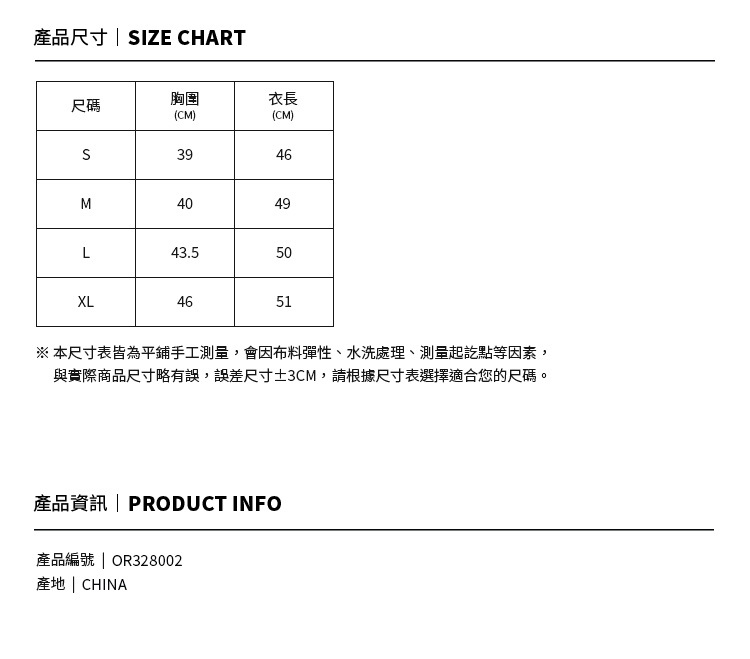 產品尺寸｜SIZE CHART

| 尺碼 | 胸圍 (CM) | 衣長 (CM) |
|---|---|---|
| S | 39 | 46 |
| M | 40 | 49 |
| L | 43.5 | 50 |
| XL | 46 | 51 |

※本尺寸表皆為平鋪手工測量，會因布料彈性、水洗處理、測量起訖點等因素，與實際商品尺寸略有誤，誤差尺寸±3CM，請根據尺寸表選擇適合您的尺碼。

產品資訊｜PRODUCT INFO

產品編號｜OR328002
產地｜CHINA